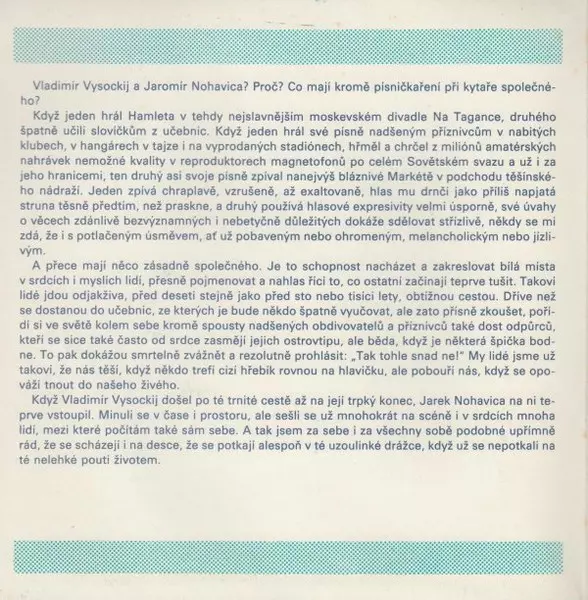 Vladimír Vysockij a Jaromír Nohavica? Proč? Co mají kromě písničkaření při kytaře společného?

Když jeden hrál Hamleta v tehdy nejslavnějším moskevském divadle Na Tagance, druhého špatně učili slovíčkům z učebnic. Když jeden hrál své písně nadšeným příznivcům v nabitých klubech, v hangárech v tajze i na vyprodaných stadiónech, hřměl a chrčel z miliónů amatérských nahrávek nemožné kvality v reproduktorech magnetofonů po celém Sovětském svazu a už i za jeho hranicemi, ten druhý asi svoje písně zpíval nanejvýš bláznivé Markétě v podchodu těšínského nádraží. Jeden zpívá chraplavě, vzrušeně, až exaltovaně, hlas mu drnčí jako příliš napjatá struna těsně předtím, než praskne, a druhý používá hlasové expresivity velmi úsporně, své úvahy o věcech zdánlivě bezvýznamných i nebetyčně důležitých dokáže sdělovat střízlivě, někdy se mi zdá, že i s potlačeným úsměvem, ať už pobaveným nebo ohromeným, melancholickým nebo jízlivým.

A přece mají něco zásadně společného. Je to schopnost nacházet a zakreslovat bílá místa v srdcích i myslích lidí, přesně pojmenovat a nahlas říci to, co ostatní začínají teprve tušit. Takoví lidé jdou odjakživa, před deseti stejně jako před sto nebo tisíci lety, obtížnou cestou. Dříve než se dostanou do učebnic, ze kterých je bude někdo špatně vyučovat, ale zato přísně zkoušet, pořídí si ve světě kolem sebe kromě spousty nadšených obdivovatelů a příznivců také dost odpůrců, kteří se sice také často od srdce zasmějí jejich ostrovtipu, ale běda, když je některá špička bodne. To pak dokážou smrtelně zvážnět a rezolutně prohlásit: „Tak tohle snad ne!" My lidé jsme už takoví, že nás těší, když někdo trefí cizí hřebík rovnou na hlavičku, ale pobouří nás, když se opováží tnout do našeho živého.

Když Vladimír Vysockij došel po té trnité cestě až na její trpký konec, Jarek Nohavica na ni teprve vstoupil. Minuli se v čase i prostoru, ale sešli se už mnohokrát na scéně i v srdcích mnoha lidí, mezi které počítám také sám sebe. A tak jsem za sebe i za všechny sobě podobné upřímně rád, že se scházejí i na desce, že se potkají alespoň v té uzoulinké drážce, když už se nepotkali na té nelehké pouti životem.